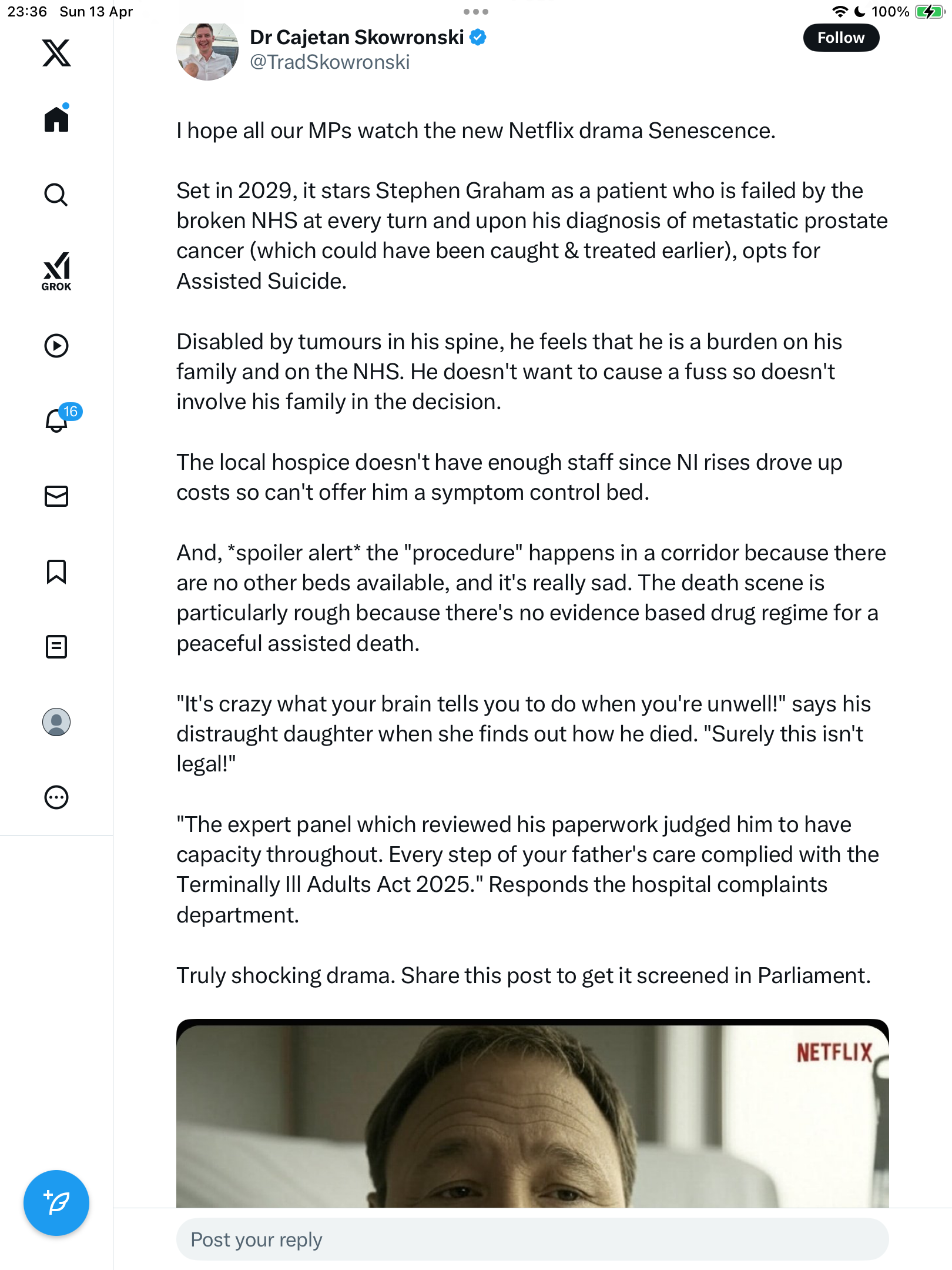 23:36 Sun 13 Apr

100%

GROK

16

Dr Cajetan Skowronski
@TradSkowronski

Follow

I hope all our MPs watch the new Netflix drama Senescence.

Set in 2029, it stars Stephen Graham as a patient who is failed by the broken NHS at every turn and upon his diagnosis of metastatic prostate cancer (which could have been caught & treated earlier), opts for Assisted Suicide.

Disabled by tumours in his spine, he feels that he is a burden on his family and on the NHS. He doesn't want to cause a fuss so doesn't involve his family in the decision.

The local hospice doesn't have enough staff since NI rises drove up costs so can't offer him a symptom control bed.

And, *spoiler alert* the "procedure" happens in a corridor because there are no other beds available, and it's really sad. The death scene is particularly rough because there's no evidence based drug regime for a peaceful assisted death.

"It's crazy what your brain tells you to do when you're unwell!" says his distraught daughter when she finds out how he died. "Surely this isn't legal!"

"The expert panel which reviewed his paperwork judged him to have capacity throughout. Every step of your father's care complied with the Terminally Ill Adults Act 2025." Responds the hospital complaints department.

Truly shocking drama. Share this post to get it screened in Parliament.

NETFLIX

Post your reply